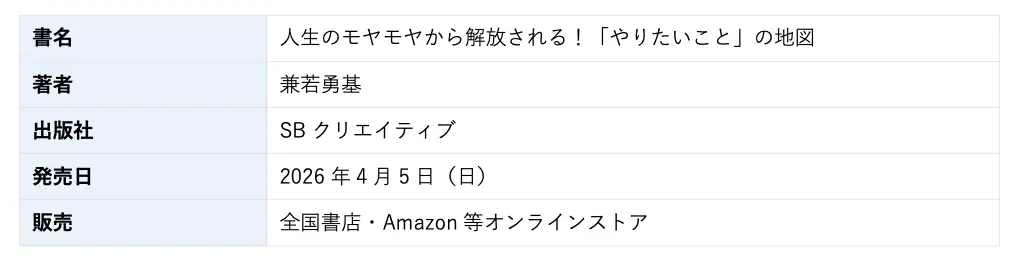 | 書名 | 人生のモヤモヤから解放される！「やりたいこと」の地図 |
|---|---|
| 著者 | 兼若勇基 |
| 出版社 | SB クリエイティブ |
| 発売日 | 2026 年 4 月 5 日（日） |
| 販売 | 全国書店・Amazon 等オンラインストア |